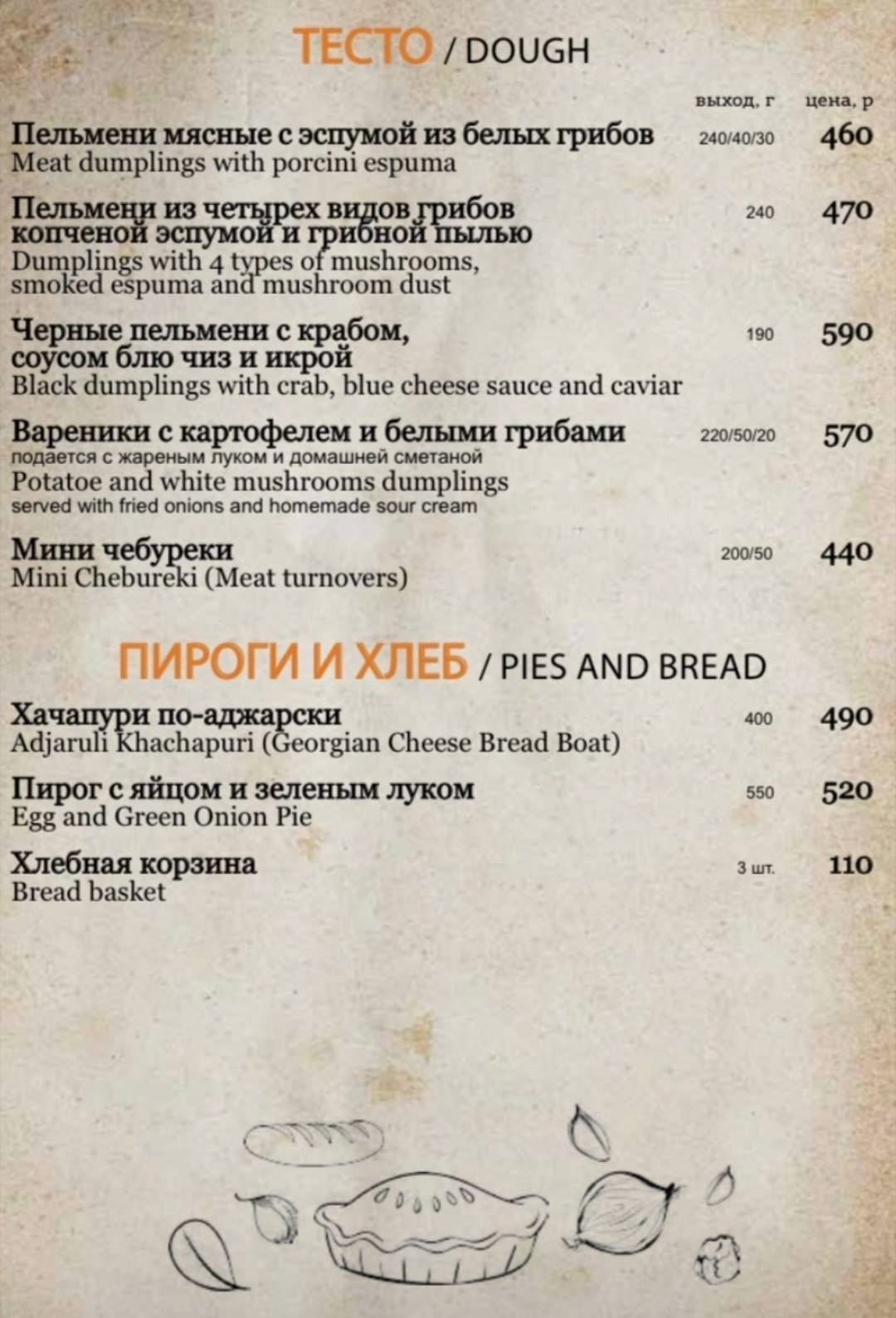 ТЕСТО / DOUGH

выход, г цена, р

Пельмени мясные с эспумой из белых грибов 240/40/30 460
Meat dumplings with porcini espuma

Пельмени из четырех видов грибов копченой эспумой и грибной пылью 240 470
Dumplings with 4 types of mushrooms, smoked espuma and mushroom dust

Черные пельмени с крабом, соусом блю чиз и икрой 190 590
Black dumplings with crab, blue cheese sauce and caviar

Вареники с картофелем и белыми грибами 220/50/20 570
подается с жареным луком и домашней сметаной
Potatoe and white mushrooms dumplings
served with fried onions and homemade sour cream

Мини чебуреки 200/50 440
Mini Chebureki (Meat turnovers)

ПИРОГИ И ХЛЕБ / PIES AND BREAD

Хачапури по-аджарски 400 490
Adjaruli Khachapuri (Georgian Cheese Bread Boat)

Пирог с яйцом и зеленым луком 550 520
Egg and Green Onion Pie

Хлебная корзина 3 шт. 110
Bread basket